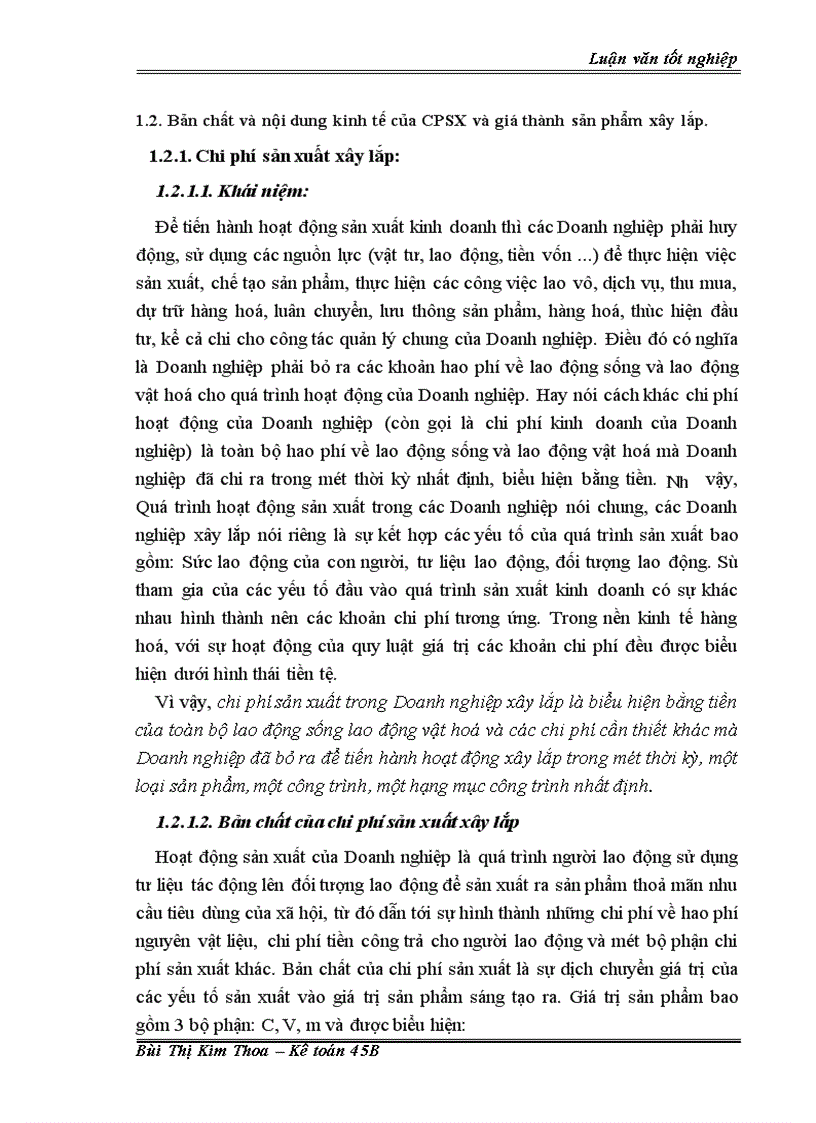 Luận văn tốt nghiệp

1.2. Bản chất và nội dung kinh tế của CPSX và giá thành sản phẩm xây lắp.

1.2.1. Chi phí sản xuất xây lắp:

1.2.1.1. Khái niệm:

Để tiến hành hoạt động sản xuất kinh doanh thì các Doanh nghiệp phải huy động, sử dụng các nguồn lực (vật tư, lao động, tiền vốn ...) để thực hiện việc sản xuất, chế tạo sản phẩm, thực hiện các công việc lao vô, dịch vụ, thu mua, dự trữ hàng hoá, luân chuyển, lưu thông sản phẩm, hàng hoá, thùc hiện đầu tư, kể cả chi cho công tác quản lý chung của Doanh nghiệp. Điều đó có nghĩa là Doanh nghiệp phải bỏ ra các khoản hao phí về lao động sống và lao động vật hoá cho quá trình hoạt động của Doanh nghiệp. Hay nói cách khác chi phí hoạt động của Doanh nghiệp (còn gọi là chi phí kinh doanh của Doanh nghiệp) là toàn bộ hao phí về lao động sống và lao động vật hoá mà Doanh nghiệp đã chi ra trong mét thời kỳ nhất định, biểu hiện bằng tiền. Nh vậy, Quá trình hoạt động sản xuất trong các Doanh nghiệp nói chung, các Doanh nghiệp xây lắp nói riêng là sự kết hợp các yếu tố của quá trình sản xuất bao gồm: Sức lao động của con người, tư liệu lao động, đối tượng lao động. Sù tham gia của các yếu tố đầu vào quá trình sản xuất kinh doanh có sự khác nhau hình thành nên các khoản chi phí tương ứng. Trong nền kinh tế hàng hoá, với sự hoạt động của quy luật giá trị các khoản chi phí đều được biểu hiện dưới hình thái tiền tệ.

Vì vậy, chi phí sản xuất trong Doanh nghiệp xây lắp là biểu hiện bằng tiền của toàn bộ lao động sống lao động vật hoá và các chi phí cần thiết khác mà Doanh nghiệp đã bỏ ra để tiến hành hoạt động xây lắp trong mét thời kỳ, một loại sản phẩm, một công trình, một hạng mục công trình nhất định.

1.2.1.2. Bản chất của chi phí sản xuất xây lắp

Hoạt động sản xuất của Doanh nghiệp là quá trình người lao động sử dụng tư liệu tác động lên đối tượng lao động để sản xuất ra sản phẩm thoả mãn nhu cầu tiêu dùng của xã hội, từ đó dẫn tới sự hình thành những chi phí về hao phí nguyên vật liệu, chi phí tiền công trả cho người lao động và mét bộ phận chi phí sản xuất khác. Bản chất của chi phí sản xuất là sự dịch chuyển giá trị của các yếu tố sản xuất vào giá trị sản phẩm sáng tạo ra. Giá trị sản phẩm bao gồm 3 bộ phận: C, V, m và được biểu hiện:

Bùi Thị Kim Thoa – Kế toán 45B